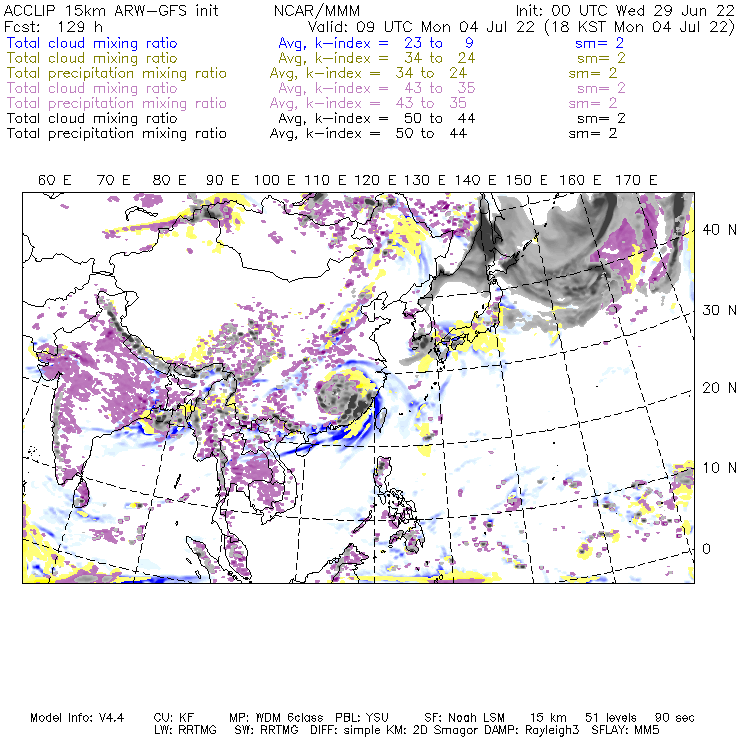 ACCLIP 15km ARW-GFS init NCAR/MMM Init: 00 UTC Wed 29 Jun 22
Fcst: 129 h Valid: 09 UTC Mon 04 Jul 22 (18 KST Mon 04 Jul 22)
Total cloud mixing ratio Avg, k-index = 23 to 9 sm= 2
Total cloud mixing ratio Avg, k-index = 34 to 24 sm= 2
Total precipitation mixing ratio Avg, k-index = 34 to 24 sm= 2
Total cloud mixing ratio Avg, k-index = 43 to 35 sm= 2
Total precipitation mixing ratio Avg, k-index = 43 to 35 sm= 2
Total cloud mixing ratio Avg, k-index = 50 to 44 sm= 2
Total precipitation mixing ratio Avg, k-index = 50 to 44 sm= 2

60 E 70 E 80 E 90 E 100 E 110 E 120 E 130 E 140 E 150 E 160 E 170 E

40 N
30 N
20 N
10 N
0

Model Info: V4.4 CU: KF MP: WDM 6class PBL: YSU SF: Noah LSM 15 km 51 levels 90 sec
LW: RRTMG SW: RRTMG DIFF: simple KM: 2D Smagor DAMP: Rayleigh3 SFLAY: MM5